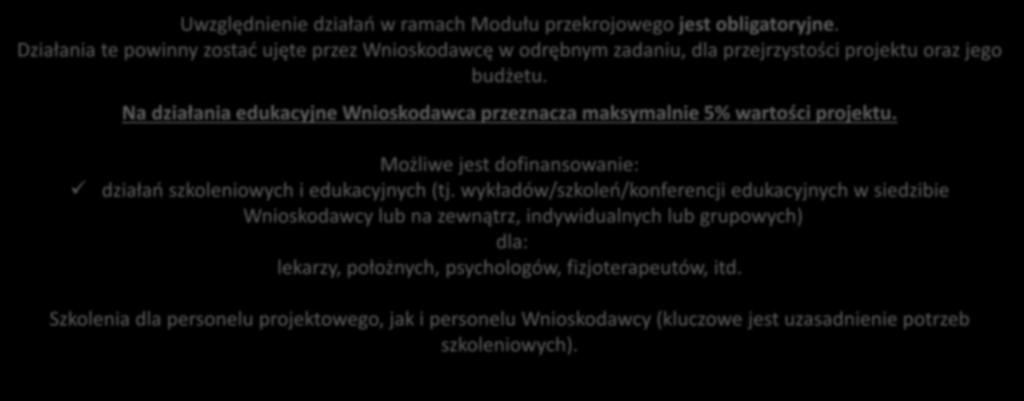 Uwzględnienie działań w ramach Modułu przekrojowego jest obligatoryjne. Działania te powinny zostać ujęte przez Wnioskodawcę w odrębnym zadaniu, dla przejrzystości projektu oraz jego budżetu.

Na działania edukacyjne Wnioskodawca przeznacza maksymalnie 5% wartości projektu.

Możliwe jest dofinansowanie:
✓ działań szkoleniowych i edukacyjnych (tj. wykładów/szkoleń/konferencji edukacyjnych w siedzibie Wnioskodawcy lub na zewnątrz, indywidualnych lub grupowych) dla:
lekarzy, położnych, psychologów, fizjoterapeutów, itd.

Szkolenia dla personelu projektowego, jak i personelu Wnioskodawcy (kluczowe jest uzasadnienie potrzeb szkoleniowych).